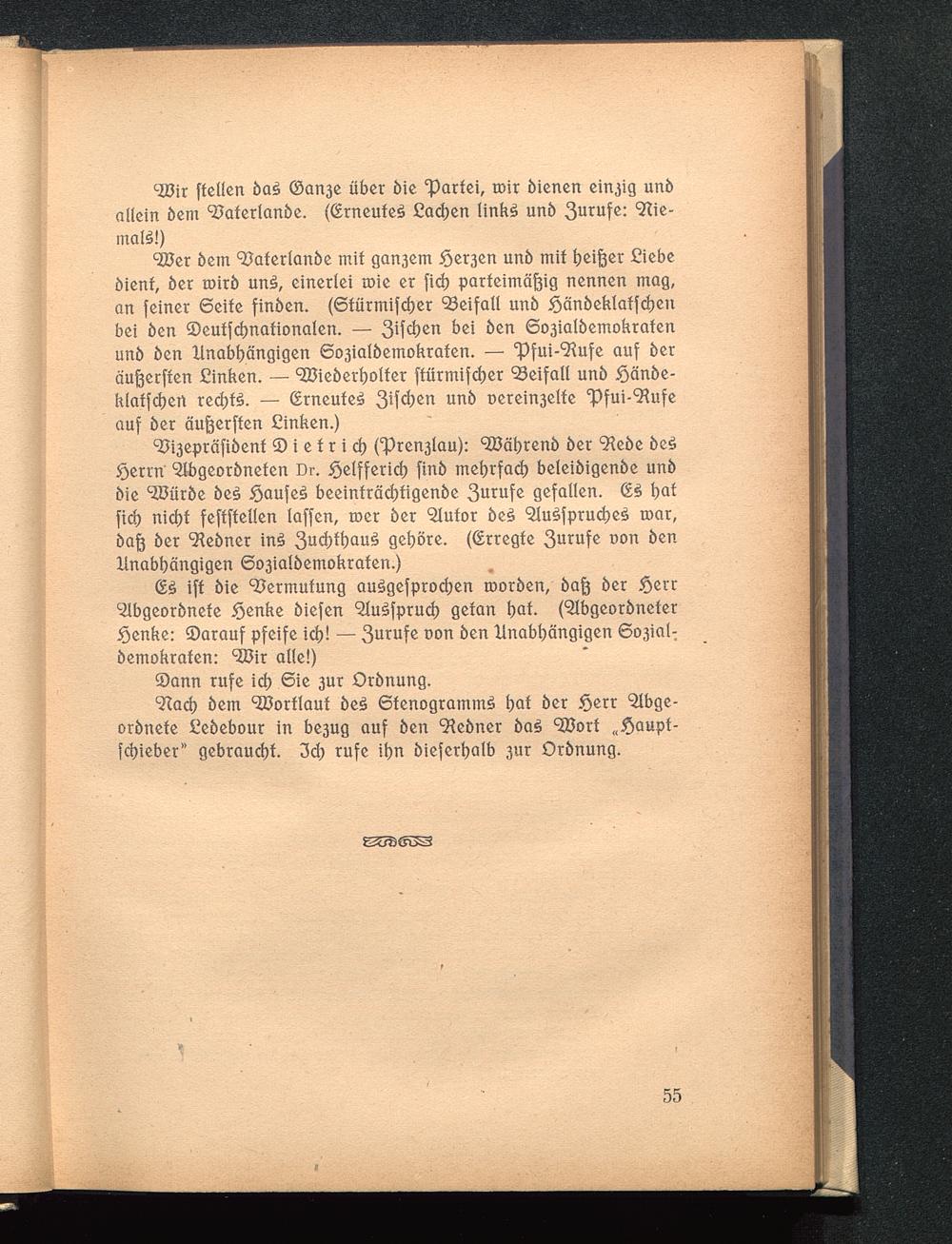 Wir stellen das Ganze über die Partei, wir dienen einzig und allein dem Vaterlande. (Erneutes Lachen links und Zurufe: Niemals!)

Wer dem Vaterlande mit ganzem Herzen und mit heißer Liebe dient, der wird uns, einerlei wie er sich parteimäßig nennen mag, an seiner Seite finden. (Stürmischer Beifall und Händeklatschen bei den Deutschnationalen. — Zischen bei den Sozialdemokraten und den Unabhängigen Sozialdemokraten. — Pfui-Rufe auf der äußersten Linken. — Wiederholter stürmischer Beifall und Händeklatschen rechts. — Erneutes Zischen und vereinzelte Pfui-Rufe auf der äußersten Linken.)

Vizepräsident Dietrich (Prenzlau): Während der Rede des Herrn Abgeordneten Dr. Helfferich sind mehrfach beleidigende und die Würde des Hauses beeinträchtigende Zurufe gefallen. Es hat sich nicht feststellen lassen, wer der Autor des Ausspruches war, daß der Redner ins Zuchthaus gehöre. (Erregte Zurufe von den Unabhängigen Sozialdemokraten.)

Es ist die Vermutung ausgesprochen worden, daß der Herr Abgeordnete Henke diesen Ausspruch getan hat. (Abgeordneter Henke: Darauf pfeife ich! — Zurufe von den Unabhängigen Sozialdemokraten: Wir alle!)

Dann rufe ich Sie zur Ordnung.

Nach dem Wortlaut des Stenogramms hat der Herr Abgeordnete Ledebour in bezug auf den Redner das Wort „Hauptschieber" gebraucht. Ich rufe ihn dieserhalb zur Ordnung.

55